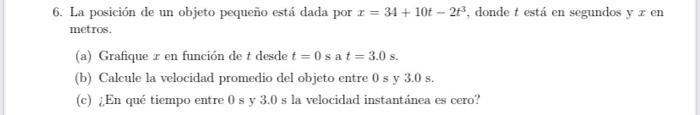 6. La posición de un objeto pequeño está dada por $x = 34 + 10t - 2t^3$, donde $t$ está en segundos y $x$ en metros.

(a) Grafique $x$ en función de $t$ desde $t = 0$ s a $t = 3.0$ s.

(b) Calcule la velocidad promedio del objeto entre 0 s y 3.0 s.

(c) ¿En qué tiempo entre 0 s y 3.0 s la velocidad instantánea es cero?